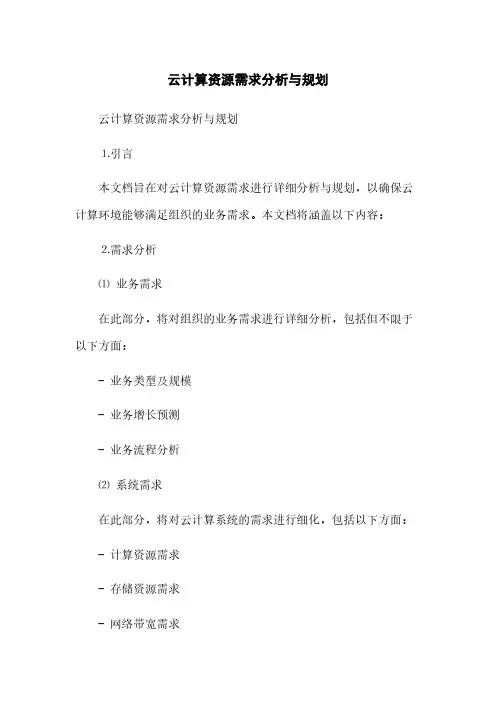 云计算资源需求分析与规划

云计算资源需求分析与规划

1.引言

本文档旨在对云计算资源需求进行详细分析与规划，以确保云计算环境能够满足组织的业务需求。本文档将涵盖以下内容：

2.需求分析

⑴ 业务需求

在此部分，将对组织的业务需求进行详细分析，包括但不限于以下方面：

- 业务类型及规模

- 业务增长预测

- 业务流程分析

⑵ 系统需求

在此部分，将对云计算系统的需求进行细化，包括以下方面：

- 计算资源需求

- 存储资源需求

- 网络带宽需求